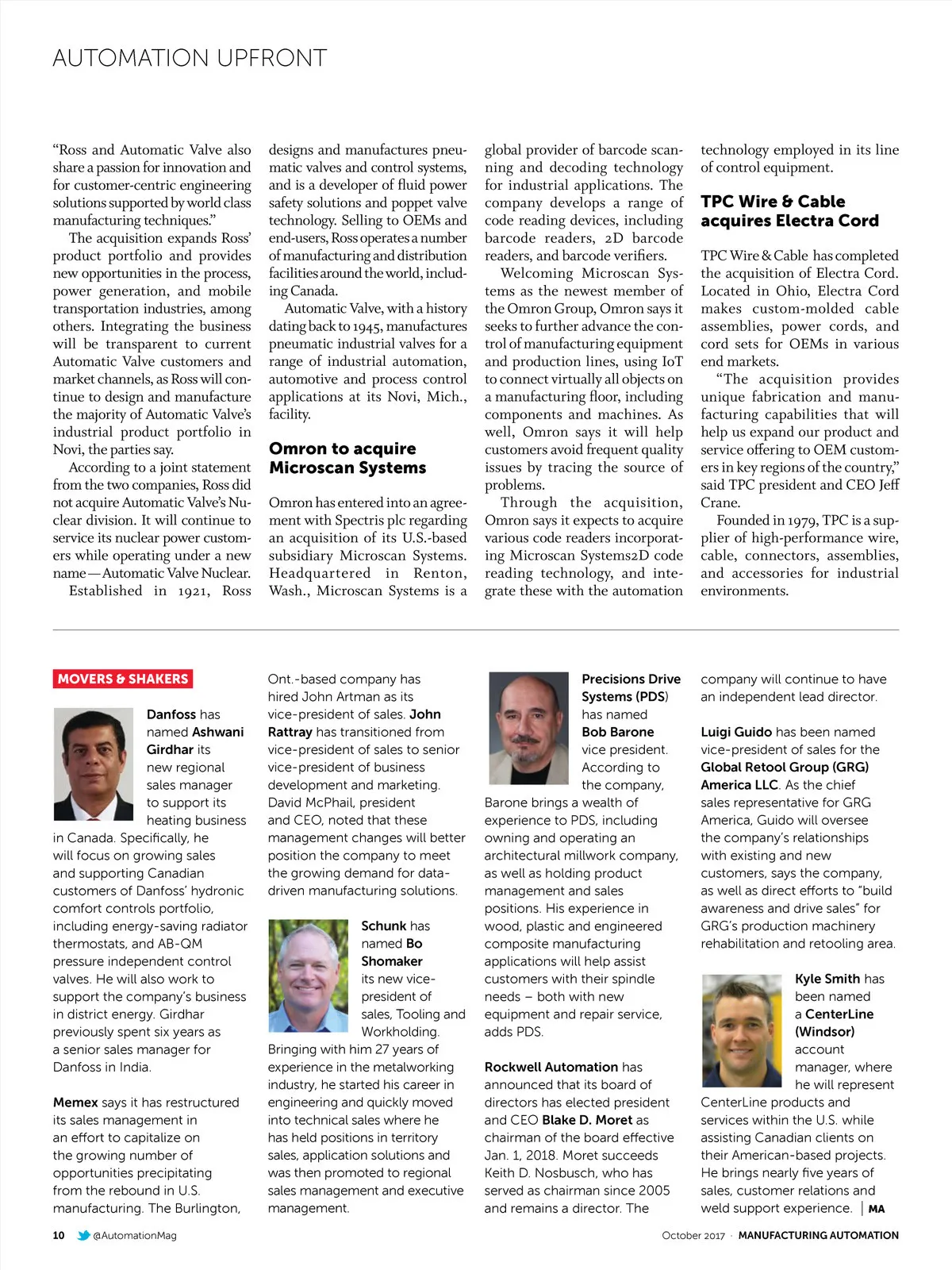 AUTOMATION UPFRONT

"Ross and Automatic Valve also share a passion for innovation and for customer-centric engineering solutions supported by world class manufacturing techniques."

The acquisition expands Ross' product portfolio and provides new opportunities in the process, power generation, and mobile transportation industries, among others. Integrating the business will be transparent to current Automatic Valve customers and market channels, as Ross will continue to design and manufacture the majority of Automatic Valve's industrial product portfolio in Novi, the parties say.

According to a joint statement from the two companies, Ross did not acquire Automatic Valve's Nuclear division. It will continue to service its nuclear power customers while operating under a new name—Automatic Valve Nuclear.

Established in 1921, Ross designs and manufactures pneumatic valves and control systems, and is a developer of fluid power safety solutions and poppet valve technology. Selling to OEMs and end-users, Ross operates a number of manufacturing and distribution facilities around the world, including Canada.

Automatic Valve, with a history dating back to 1945, manufactures pneumatic industrial valves for a range of industrial automation, automotive and process control applications at its Novi, Mich., facility.

Omron to acquire Microscan Systems

Omron has entered into an agreement with Spectris plc regarding an acquisition of its U.S.-based subsidiary Microscan Systems. Headquartered in Renton, Wash., Microscan Systems is a global provider of barcode scanning and decoding technology for industrial applications. The company develops a range of code reading devices, including barcode readers, 2D barcode readers, and barcode verifiers.

Welcoming Microscan Systems as the newest member of the Omron Group, Omron says it seeks to further advance the control of manufacturing equipment and production lines, using IoT to connect virtually all objects on a manufacturing floor, including components and machines. As well, Omron says it will help customers avoid frequent quality issues by tracing the source of problems.

Through the acquisition, Omron says it expects to acquire various code readers incorporating Microscan Systems2D code reading technology, and integrate these with the automation technology employed in its line of control equipment.

TPC Wire & Cable acquires Electra Cord

TPC Wire & Cable has completed the acquisition of Electra Cord. Located in Ohio, Electra Cord makes custom-molded cable assemblies, power cords, and cord sets for OEMs in various end markets.

"The acquisition provides unique fabrication and manufacturing capabilities that will help us expand our product and service offering to OEM customers in key regions of the country," said TPC president and CEO Jeff Crane.

Founded in 1979, TPC is a supplier of high-performance wire, cable, connectors, assemblies, and accessories for industrial environments.

MOVERS & SHAKERS

Danfoss has named Ashwani Girdhar its new regional sales manager to support its heating business in Canada. Specifically, he will focus on growing sales and supporting Canadian customers of Danfoss' hydronic comfort controls portfolio, including energy-saving radiator thermostats, and AB-QM pressure independent control valves. He will also work to support the company's business in district energy. Girdhar previously spent six years as a senior sales manager for Danfoss in India.

Memex says it has restructured its sales management in an effort to capitalize on the growing number of opportunities precipitating from the rebound in U.S. manufacturing. The Burlington, Ont.-based company has hired John Artman as its vice-president of sales. John Rattray has transitioned from vice-president of sales to senior vice-president of business development and marketing. David McPhail, president and CEO, noted that these management changes will better position the company to meet the growing demand for data-driven manufacturing solutions.

Schunk has named Bo Shomaker its new vice-president of sales, Tooling and Workholding. Bringing with him 27 years of experience in the metalworking industry, he started his career in engineering and quickly moved into technical sales where he has held positions in territory sales, application solutions and was then promoted to regional sales management and executive management.

Precisions Drive Systems (PDS) has named Bob Barone vice president. According to the company, Barone brings a wealth of experience to PDS, including owning and operating an architectural millwork company, as well as holding product management and sales positions. His experience in wood, plastic and engineered composite manufacturing applications will help assist customers with their spindle needs – both with new equipment and repair service, adds PDS.

Rockwell Automation has announced that its board of directors has elected president and CEO Blake D. Moret as chairman of the board effective Jan. 1, 2018. Moret succeeds Keith D. Nosbusch, who has served as chairman since 2005 and remains a director. The company will continue to have an independent lead director.

Luigi Guido has been named vice-president of sales for the Global Retool Group (GRG) America LLC. As the chief sales representative for GRG America, Guido will oversee the company's relationships with existing and new customers, says the company, as well as direct efforts to "build awareness and drive sales" for GRG's production machinery rehabilitation and retooling area.

Kyle Smith has been named a CenterLine (Windsor) account manager, where he will represent CenterLine products and services within the U.S. while assisting Canadian clients on their American-based projects. He brings nearly five years of sales, customer relations and weld support experience. | MA

10 @AutomationMag

October 2017 · MANUFACTURING AUTOMATION